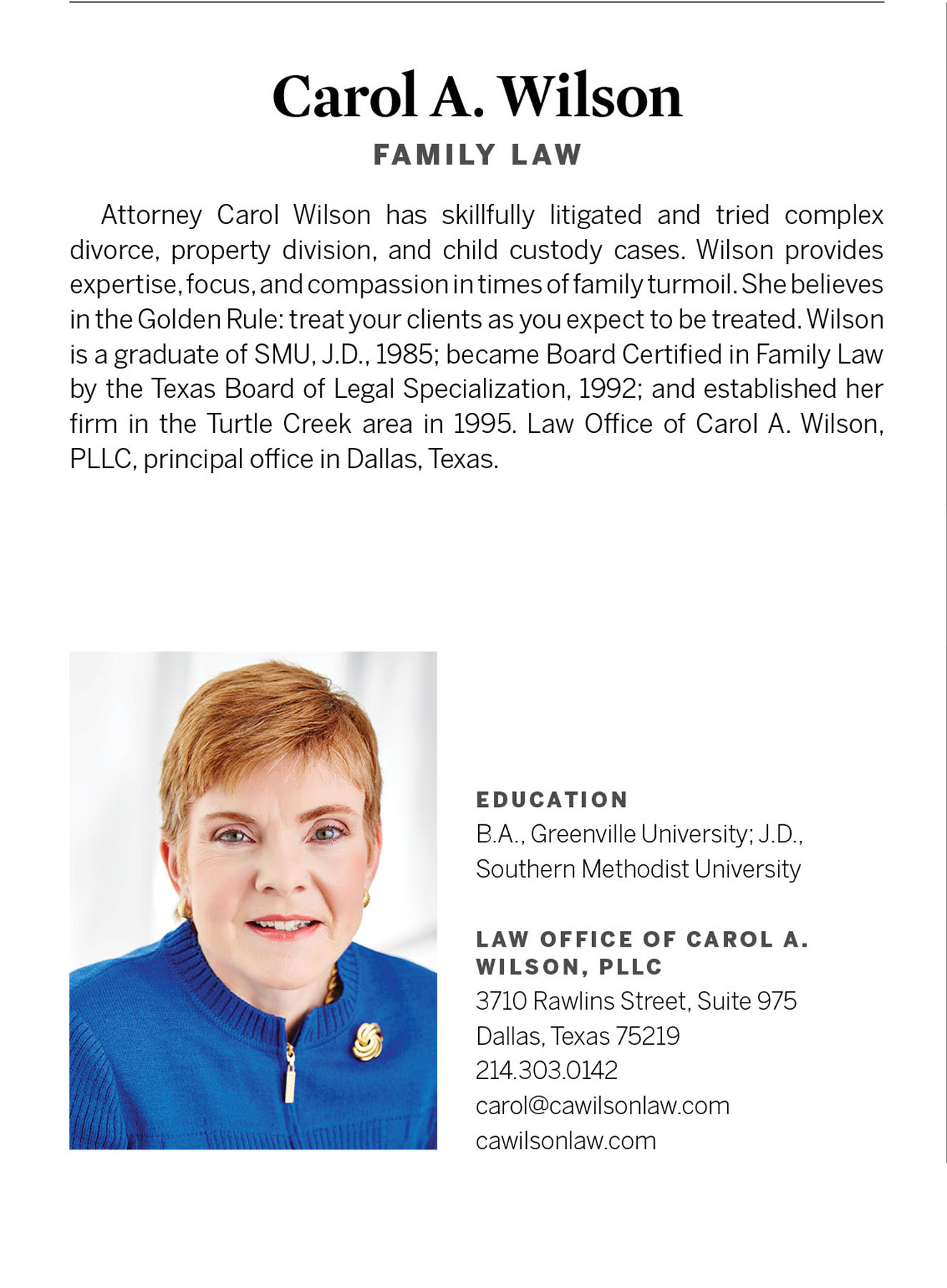 Carol A. Wilson
FAMILY LAW

Attorney Carol Wilson has skillfully litigated and tried complex divorce, property division, and child custody cases. Wilson provides expertise, focus, and compassion in times of family turmoil. She believes in the Golden Rule: treat your clients as you expect to be treated. Wilson is a graduate of SMU, J.D., 1985; became Board Certified in Family Law by the Texas Board of Legal Specialization, 1992; and established her firm in the Turtle Creek area in 1995. Law Office of Carol A. Wilson, PLLC, principal office in Dallas, Texas.

EDUCATION
B.A., Greenville University; J.D., Southern Methodist University

LAW OFFICE OF CAROL A. WILSON, PLLC
3710 Rawlins Street, Suite 975
Dallas, Texas 75219
214.303.0142
carol@cawilsonlaw.com
cawilsonlaw.com